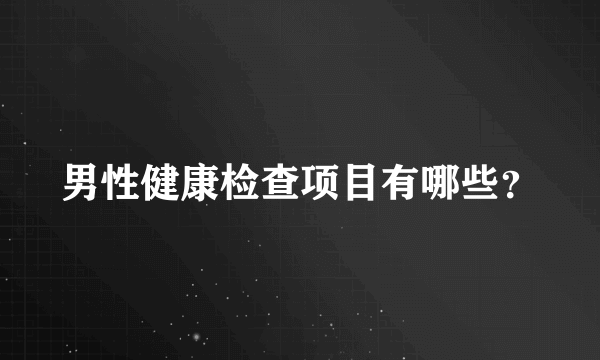 男性健康检查项目有哪些?